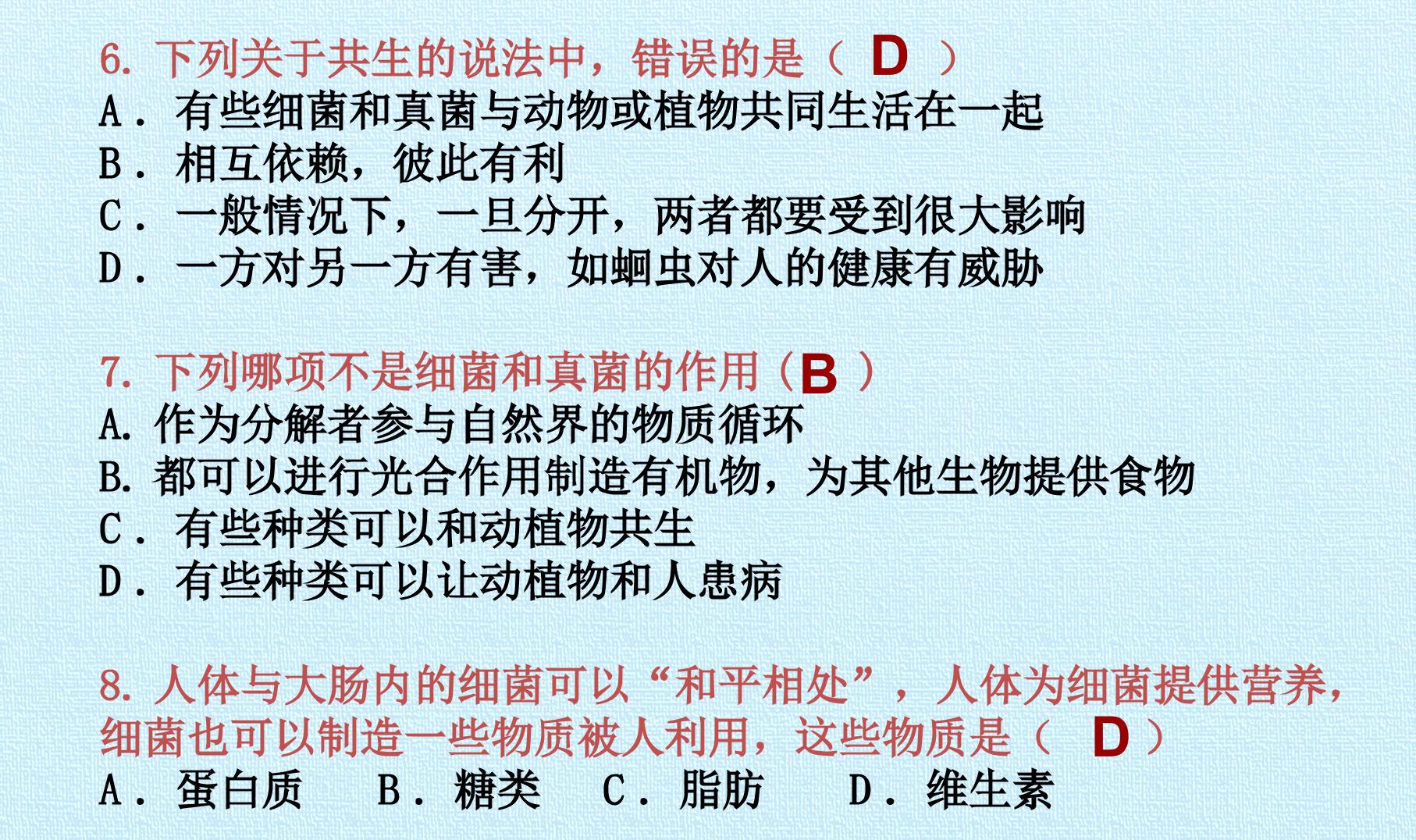 6.下列关于共生的说法中，错误的是（ D ）
A．有些细菌和真菌与动物或植物共同生活在一起
B．相互依赖，彼此有利
C．一般情况下，一旦分开，两者都要受到很大影响
D．一方对另一方有害，如蛔虫对人的健康有威胁

7.下列哪项不是细菌和真菌的作用（B ）
A.作为分解者参与自然界的物质循环
B.都可以进行光合作用制造有机物，为其他生物提供食物
C．有些种类可以和动植物共生
D．有些种类可以让动植物和人患病

8.人体与大肠内的细菌可以“和平相处”，人体为细菌提供营养，细菌也可以制造一些物质被人利用，这些物质是（ D ）
A．蛋白质 B．糖类 C．脂肪 D．维生素